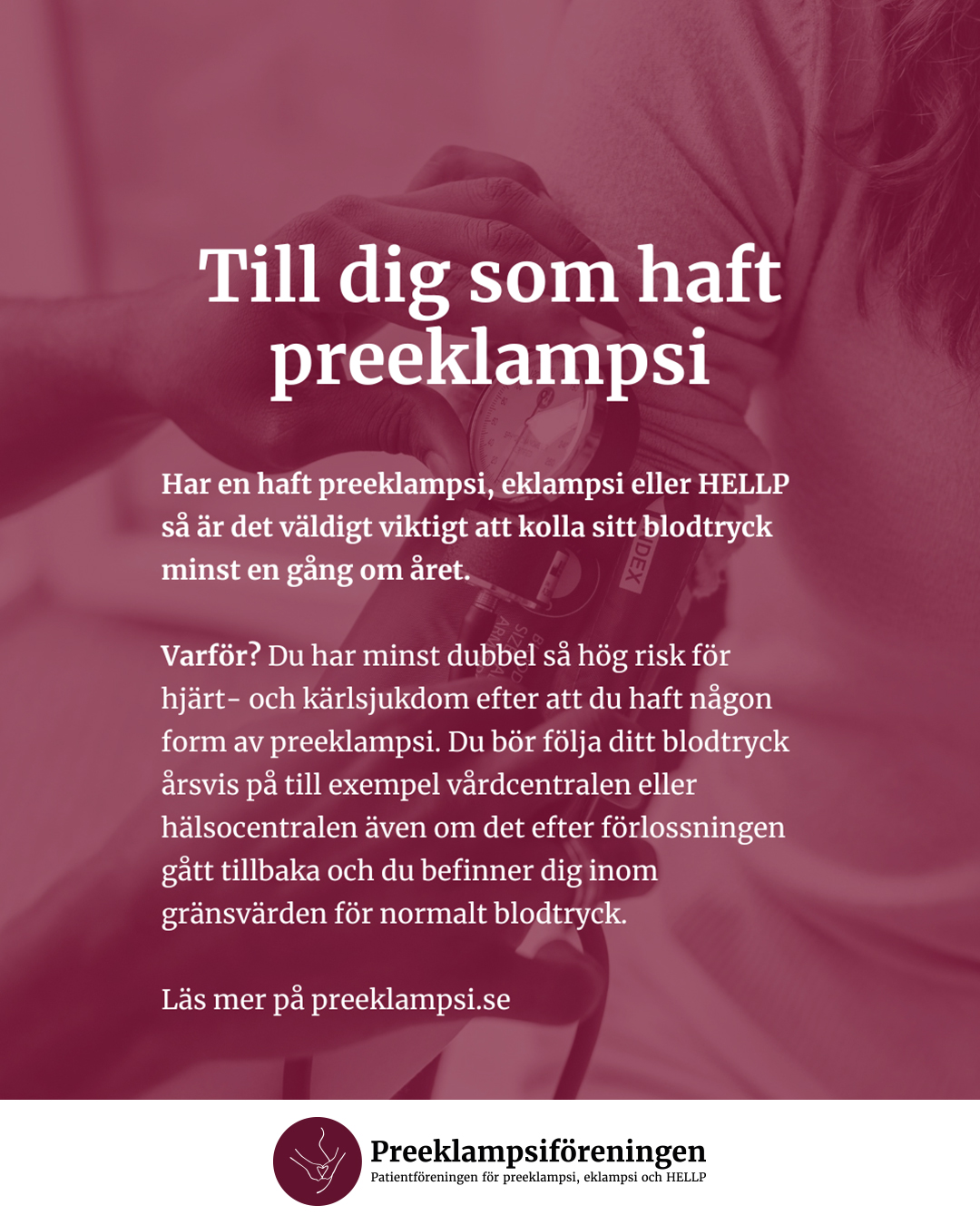 Till dig som haft preeklampsi

Har en haft preeklampsi, eklampsi eller HELLP så är det väldigt viktigt att kolla sitt blodtryck minst en gång om året.

Varför? Du har minst dubbel så hög risk för hjärt- och kärlsjukdom efter att du haft någon form av preeklampsi. Du bör följa ditt blodtryck årsvis på till exempel vårdcentralen eller hälsocentralen även om det efter förlossningen gått tillbaka och du befinner dig inom gränsvärden för normalt blodtryck.

Läs mer på preeklampsi.se

Preeklampsiföreningen
Patientföreningen för preeklampsi, eklampsi och HELLP